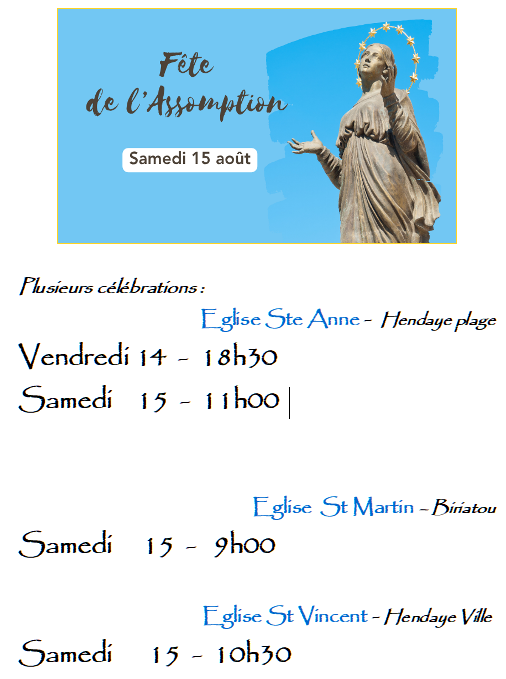 Fête de l'Assomption

Samedi 15 août

Plusieurs célébrations :

Eglise Ste Anne - Hendaye plage

Vendredi 14 - 18h30

Samedi 15 - 11h00

Eglise St Martin - Biriatou

Samedi 15 - 9h00

Eglise St Vincent - Hendaye Ville

Samedi 15 - 10h30